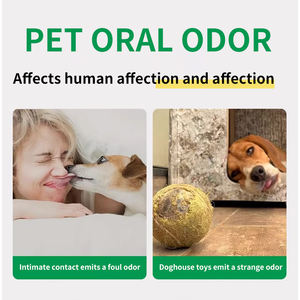 PET ORAL ODOR

Affects human affection and affection

Intimate contact emits a foul odor

Doghouse toys emit a strange odor